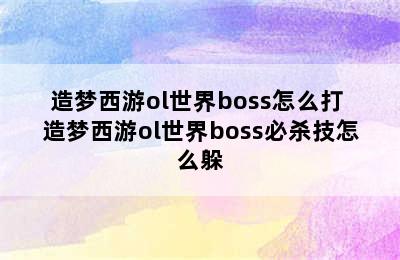 造梦西游ol世界boss怎么打 造梦西游ol世界boss必杀技怎么躲